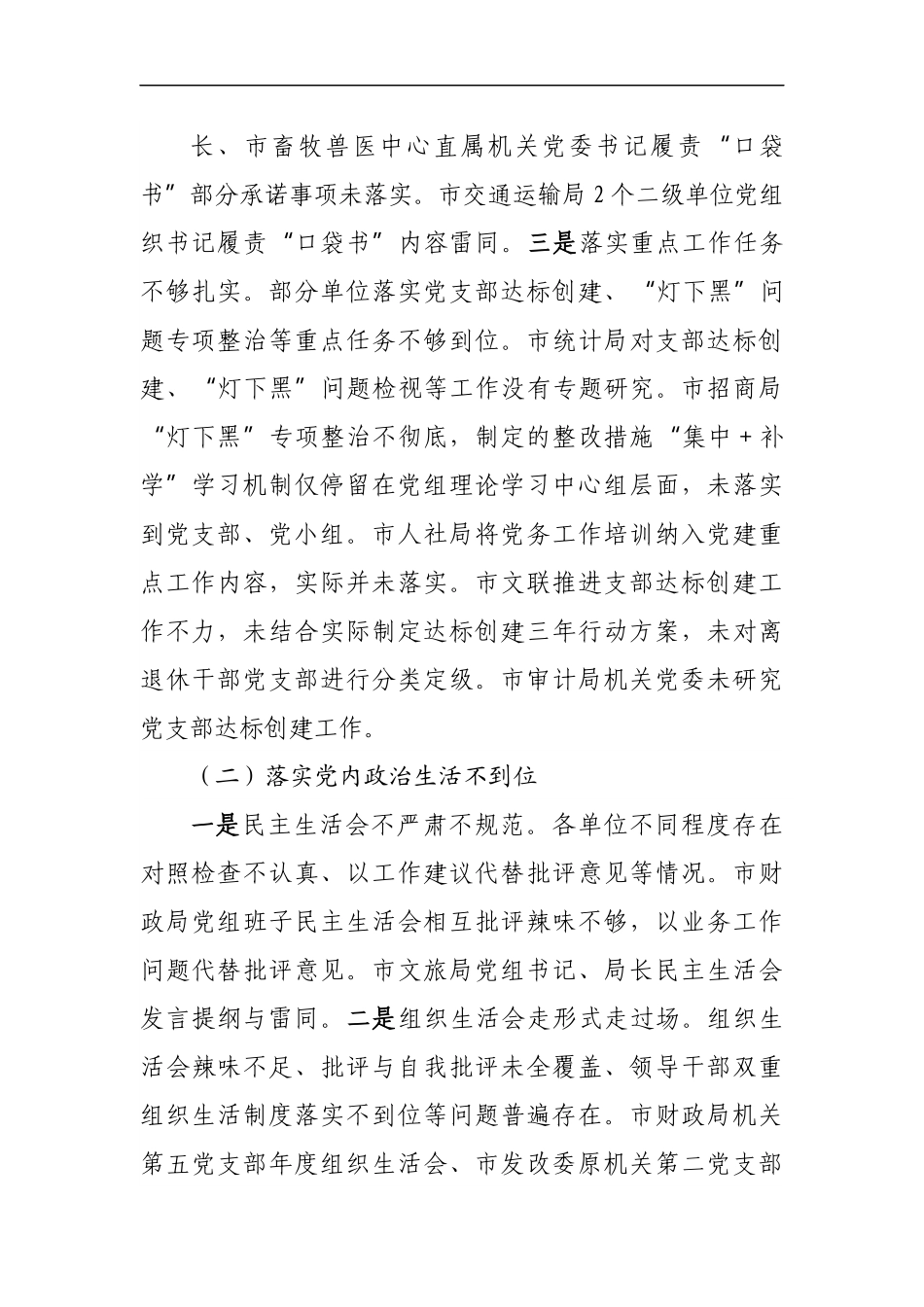 长、市畜牧兽医中心直属机关党委书记履责“口袋书”部分承诺事项未落实。市交通运输局2个二级单位党组织书记履责“口袋书”内容雷同。三是落实重点工作任务不够扎实。部分单位落实党支部达标创建、“灯下黑”问题专项整治等重点任务不够到位。市统计局对支部达标创建、“灯下黑”问题检视等工作没有专题研究。市招商局“灯下黑”专项整治不彻底，制定的整改措施“集中+补学”学习机制仅停留在党组理论学习中心组层面，未落实到党支部、党小组。市人社局将党务工作培训纳入党建重点工作内容，实际并未落实。市文联推进支部达标创建工作不力，未结合实际制定达标创建三年行动方案，未对离退休干部党支部进行分类定级。市审计局机关党委未研究党支部达标创建工作。

（二）落实党内政治生活不到位

一是民主生活会不严肃不规范。各单位不同程度存在对照检查不认真、以工作建议代替批评意见等情况。市财政局党组班子民主生活会相互批评辣味不够，以业务工作问题代替批评意见。市文旅局党组书记、局长民主生活会发言提纲与雷同。二是组织生活会走形式走过场。组织生活会辣味不足、批评与自我批评未全覆盖、领导干部双重组织生活制度落实不到位等问题普遍存在。市财政局机关第五党支部年度组织生活会、市发改委原机关第二党支部